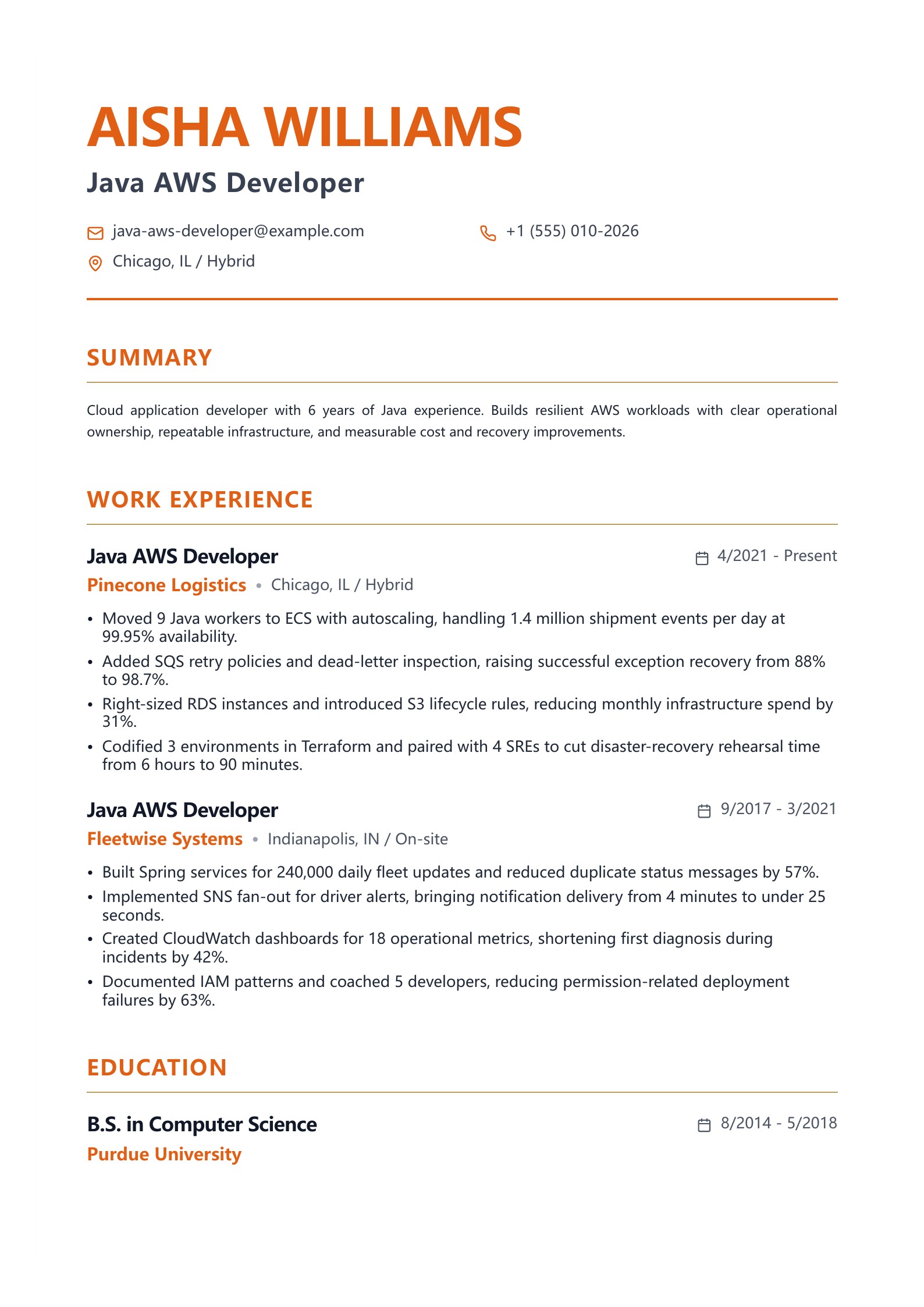 AISHA WILLIAMS

Java AWS Developer

java-aws-developer@example.com

+1 (555) 010-2026

Chicago, IL / Hybrid

SUMMARY

Cloud application developer with 6 years of Java experience. Builds resilient AWS workloads with clear operational ownership, repeatable infrastructure, and measurable cost and recovery improvements.

WORK EXPERIENCE

Java AWS Developer

4/2021 - Present

Pinecone Logistics • Chicago, IL / Hybrid

• Moved 9 Java workers to ECS with autoscaling, handling 1.4 million shipment events per day at 99.95% availability.
• Added SQS retry policies and dead-letter inspection, raising successful exception recovery from 88% to 98.7%.
• Right-sized RDS instances and introduced S3 lifecycle rules, reducing monthly infrastructure spend by 31%.
• Codified 3 environments in Terraform and paired with 4 SREs to cut disaster-recovery rehearsal time from 6 hours to 90 minutes.

Java AWS Developer

9/2017 - 3/2021

Fleetwise Systems • Indianapolis, IN / On-site

• Built Spring services for 240,000 daily fleet updates and reduced duplicate status messages by 57%.
• Implemented SNS fan-out for driver alerts, bringing notification delivery from 4 minutes to under 25 seconds.
• Created CloudWatch dashboards for 18 operational metrics, shortening first diagnosis during incidents by 42%.
• Documented IAM patterns and coached 5 developers, reducing permission-related deployment failures by 63%.

EDUCATION

B.S. in Computer Science

8/2014 - 5/2018

Purdue University